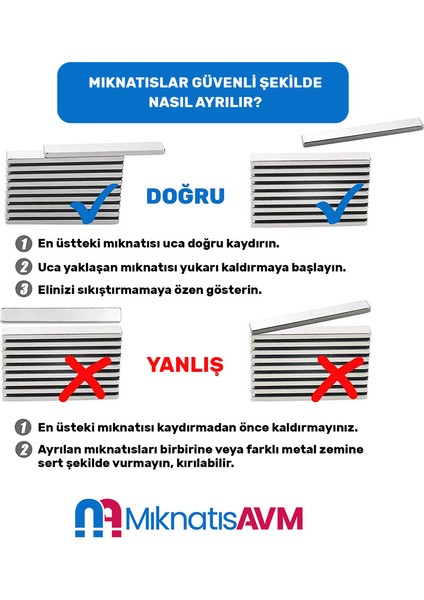 MIKNATISLAR GÜVENLİ ŞEKİLDE NASIL AYRILIR?

DOĞRU

1 En üstteki mıknatısı uca doğru kaydırın.

2 Uca yaklaşan mıknatısı yukarı kaldırmaya başlayın.

3 Elinizi sıkıştırmamaya özen gösterin.

YANLIŞ

1 En üsteki mıknatısı kaydırmadan önce kaldırmayınız.

2 Ayrılan mıknatısları birbirine veya farklı metal zemine sert şekilde vurmayın, kırılabilir.

MıknatısAVM